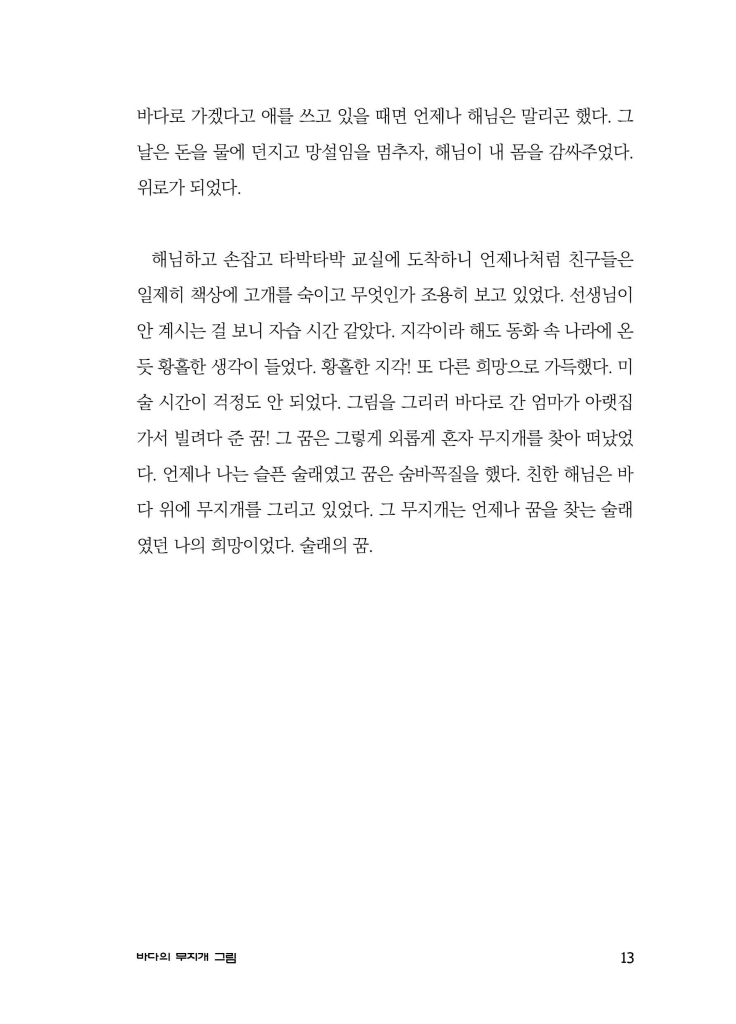 바다로 가겠다고 애를 쓰고 있을 때면 언제나 해님은 말리곤 했다. 그날은 돈을 물에 던지고 망설임을 멈추자, 해님이 내 몸을 감싸주었다. 위로가 되었다.

해님하고 손잡고 타박타박 교실에 도착하니 언제나처럼 친구들은 일제히 책상에 고개를 숙이고 무엇인가 조용히 보고 있었다. 선생님이 안 계시는 걸 보니 자습 시간 같았다. 지각이라 해도 동화 속 나라에 온 듯 황홀한 생각이 들었다. 황홀한 지각! 또 다른 희망으로 가득했다. 미술 시간이 걱정도 안 되었다. 그림을 그리러 바다로 간 엄마가 아랫집 가서 빌려다 준 꿈! 그 꿈은 그렇게 외롭게 혼자 무지개를 찾아 떠났었다. 언제나 나는 슬픈 술래였고 꿈은 숨바꼭질을 했다. 친한 해님은 바다 위에 무지개를 그리고 있었다. 그 무지개는 언제나 꿈을 찾는 술래였던 나의 희망이었다. 술래의 꿈.

바다의 무지개 그림 13